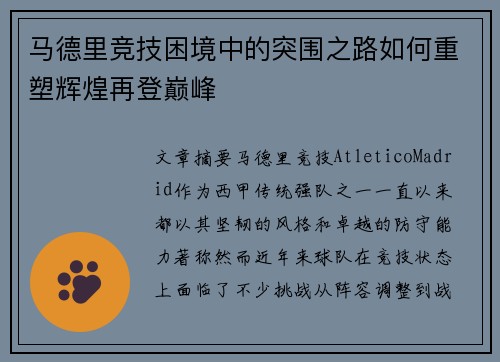 马德里竞技困境中的突围之路如何重塑辉煌再登巅峰

文章摘要马德里竞技AtleticoMadrid作为西甲传统强队之一一直以来都以其坚韧的风格和卓越的防守能力著称然而近年来球队在竞技状态上面临了不少挑战从阵容调整到战